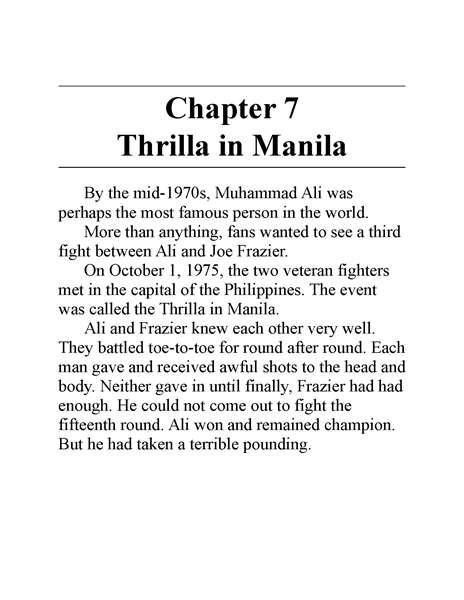 Chapter 7
Thrilla in Manila

By the mid-1970s, Muhammad Ali was perhaps the most famous person in the world.

More than anything, fans wanted to see a third fight between Ali and Joe Frazier.

On October 1, 1975, the two veteran fighters met in the capital of the Philippines. The event was called the Thrilla in Manila.

Ali and Frazier knew each other very well. They battled toe-to-toe for round after round. Each man gave and received awful shots to the head and body. Neither gave in until finally, Frazier had had enough. He could not come out to fight the fifteenth round. Ali won and remained champion. But he had taken a terrible pounding.